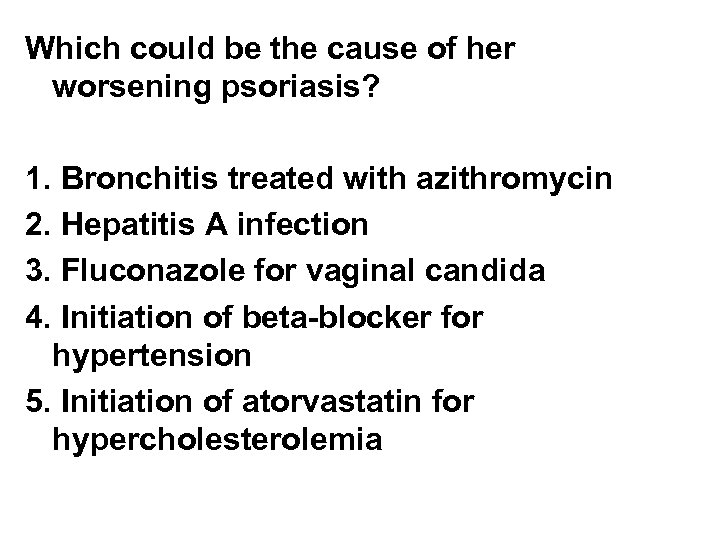 Which could be the cause of her worsening psoriasis?

1. Bronchitis treated with azithromycin
2. Hepatitis A infection
3. Fluconazole for vaginal candida
4. Initiation of beta-blocker for hypertension
5. Initiation of atorvastatin for hypercholesterolemia